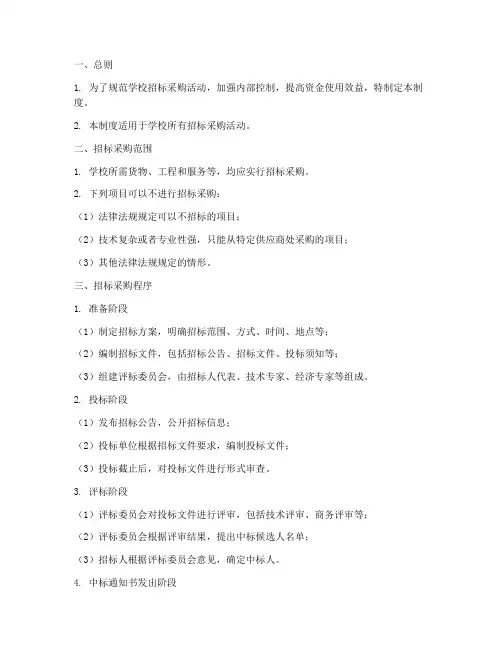 一、总则

1. 为了规范学校招标采购活动，加强内部控制，提高资金使用效益，特制定本制度。

2. 本制度适用于学校所有招标采购活动。

二、招标采购范围

1. 学校所需货物、工程和服务等，均应实行招标采购。

2. 下列项目可以不进行招标采购：

（1）法律法规规定可以不招标的项目；

（2）技术复杂或者专业性强，只能从特定供应商处采购的项目；

（3）其他法律法规规定的情形。

三、招标采购程序

1. 准备阶段

（1）制定招标方案，明确招标范围、方式、时间、地点等；

（2）编制招标文件，包括招标公告、招标文件、投标须知等；

（3）组建评标委员会，由招标人代表、技术专家、经济专家等组成。

2. 投标阶段

（1）发布招标公告，公开招标信息；

（2）投标单位根据招标文件要求，编制投标文件；

（3）投标截止后，对投标文件进行形式审查。

3. 评标阶段

（1）评标委员会对投标文件进行评审，包括技术评审、商务评审等；

（2）评标委员会根据评审结果，提出中标候选人名单；

（3）招标人根据评标委员会意见，确定中标人。

4. 中标通知书发出阶段